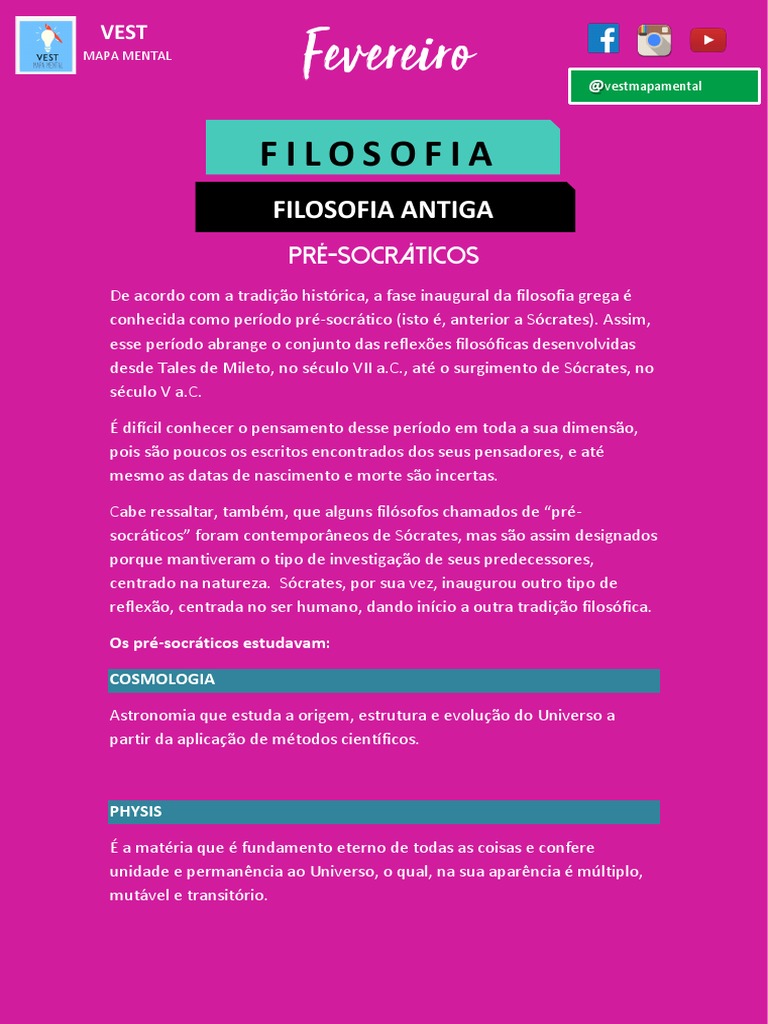 VEST
MAPA MENTAL

VEST
MAPA MENTAL

Fevereiro

@vestmapamental

FILOSOFIA

FILOSOFIA ANTIGA

PRÉ-SOCRÁTICOS

De acordo com a tradição histórica, a fase inaugural da filosofia grega é conhecida como período pré-socrático (isto é, anterior a Sócrates). Assim, esse período abrange o conjunto das reflexões filosóficas desenvolvidas desde Tales de Mileto, no século VII a.C., até o surgimento de Sócrates, no século V a.C.

É difícil conhecer o pensamento desse período em toda a sua dimensão, pois são poucos os escritos encontrados dos seus pensadores, e até mesmo as datas de nascimento e morte são incertas.

Cabe ressaltar, também, que alguns filósofos chamados de “pré-socráticos” foram contemporâneos de Sócrates, mas são assim designados porque mantiveram o tipo de investigação de seus predecessores, centrado na natureza. Sócrates, por sua vez, inaugurou outro tipo de reflexão, centrada no ser humano, dando início a outra tradição filosófica.

Os pré-socráticos estudavam:

COSMOLOGIA

Astronomia que estuda a origem, estrutura e evolução do Universo a partir da aplicação de métodos científicos.

PHYSIS

É a matéria que é fundamento eterno de todas as coisas e confere unidade e permanência ao Universo, o qual, na sua aparência é múltiplo, mutável e transitório.